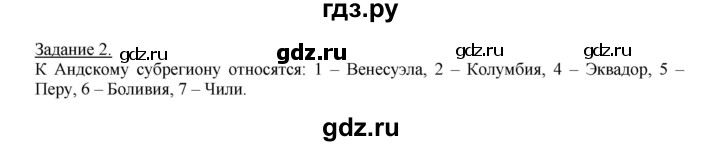 гдз.ру

Задание 2. gdz.ru gdz.ru gdz.ru gdz.ru
К Андскому субрегиону относятся: 1 – Венесуэла, 2 – Колумбия, 4 – Эквадор, 5 – Перу, 6 – Боливия, 7 – Чили.

gdz.ru